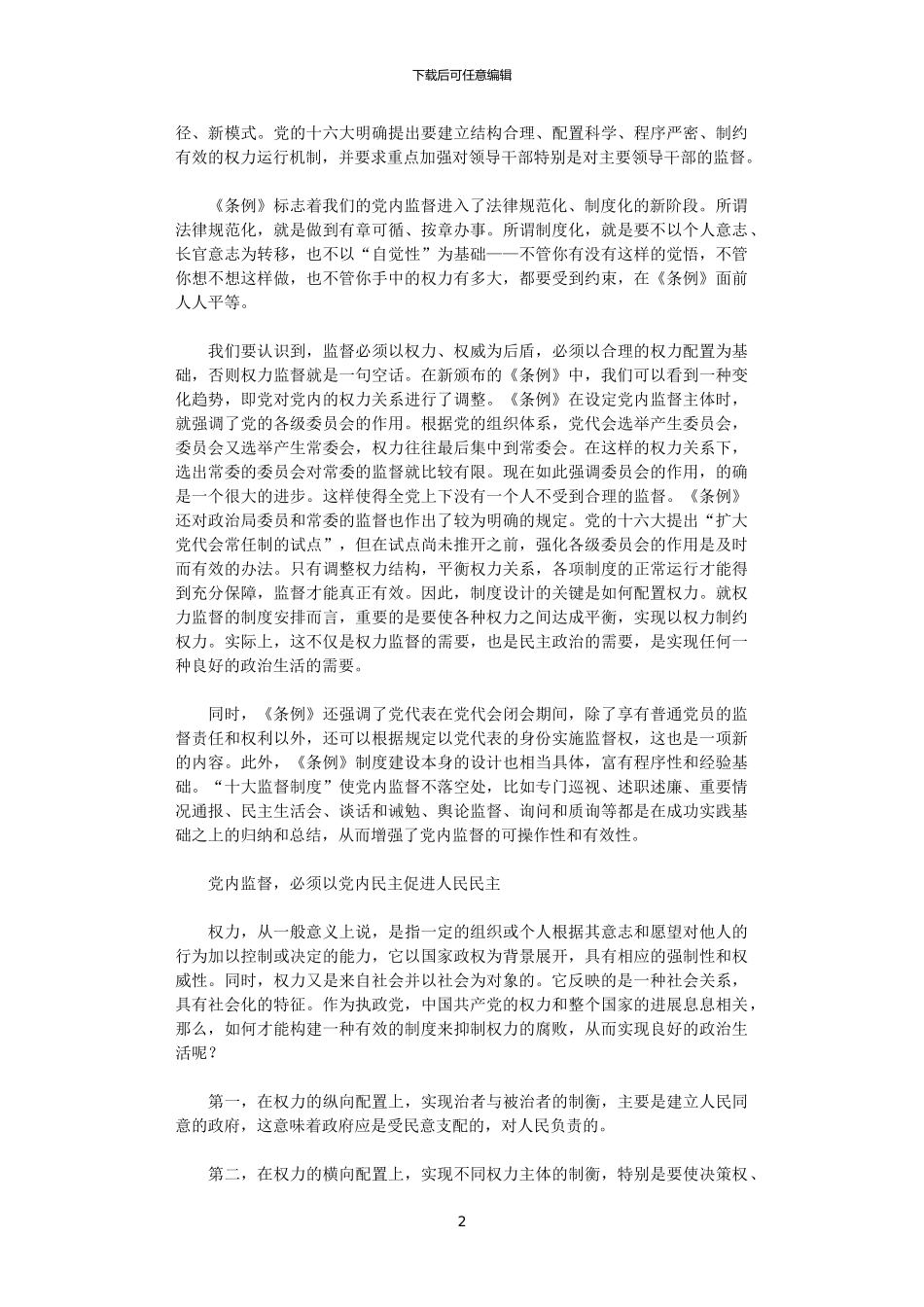 下载后可任意编辑

径、新模式。党的十六大明确提出要建立结构合理、配置科学、程序严密、制约有效的权力运行机制，并要求重点加强对领导干部特别是对主要领导干部的监督。

《条例》标志着我们的党内监督进入了法律规范化、制度化的新阶段。所谓法律规范化，就是做到有章可循、按章办事。所谓制度化，就是要不以个人意志、长官意志为转移，也不以“自觉性”为基础——不管你有没有这样的觉悟，不管你想不想这样做，也不管你手中的权力有多大，都要受到约束，在《条例》面前人人平等。

我们要认识到，监督必须以权力、权威为后盾，必须以合理的权力配置为基础，否则权力监督就是一句空话。在新颁布的《条例》中，我们可以看到一种变化趋势，即党对党内的权力关系进行了调整。《条例》在设定党内监督主体时，就强调了党的各级委员会的作用。根据党的组织体系，党代会选举产生委员会，委员会又选举产生常委会，权力往往最后集中到常委会。在这样的权力关系下，选出常委的委员会对常委的监督就比较有限。现在如此强调委员会的作用，的确是一个很大的进步。这样使得全党上下没有一个人不受到合理的监督。《条例》还对政治局委员和常委的监督也作出了较为明确的规定。党的十六大提出“扩大党代会常任制的试点”，但在试点尚未推开之前，强化各级委员会的作用是及时而有效的办法。只有调整权力结构，平衡权力关系，各项制度的正常运行才能得到充分保障，监督才能真正有效。因此，制度设计的关键是如何配置权力。就权力监督的制度安排而言，重要的是要使各种权力之间达成平衡，实现以权力制约权力。实际上，这不仅是权力监督的需要，也是民主政治的需要，是实现任何一种良好的政治生活的需要。

同时，《条例》还强调了党代表在党代会闭会期间，除了享有普通党员的监督责任和权利以外，还可以根据规定以党代表的身份实施监督权，这也是一项新的内容。此外，《条例》制度建设本身的设计也相当具体，富有程序性和经验基础。“十大监督制度”使党内监督不落空处，比如专门巡视、述职述廉、重要情况通报、民主生活会、谈话和诫勉、舆论监督、询问和质询等都是在成功实践基础之上的归纳和总结，从而增强了党内监督的可操作性和有效性。

党内监督，必须以党内民主促进人民民主

权力，从一般意义上说，是指一定的组织或个人根据其意志和愿望对他人的行为加以控制或决定的能力，它以国家政权为背景展开，具有相应的强制性和权威性。同时，权力又是来自社会并以社会为对象的。它反映的是一种社会关系，具有社会化的特征。作为执政党，中国共产党的权力和整个国家的进展息息相关，那么，如何才能构建一种有效的制度来抑制权力的腐败，从而实现良好的政治生活呢？

第一，在权力的纵向配置上，实现治者与被治者的制衡，主要是建立人民同意的政府，这意味着政府应是受民意支配的，对人民负责的。

第二，在权力的横向配置上，实现不同权力主体的制衡，特别是要使决策权、

2